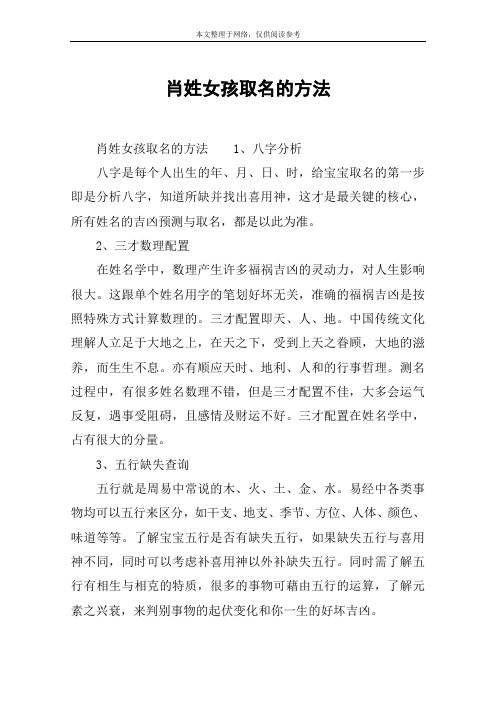 本文整理于网络，仅供阅读参考

肖姓女孩取名的方法

肖姓女孩取名的方法　　1、八字分析

八字是每个人出生的年、月、日、时，给宝宝取名的第一步即是分析八字，知道所缺并找出喜用神，这才是最关键的核心，所有姓名的吉凶预测与取名，都是以此为准。

2、三才数理配置

在姓名学中，数理产生许多福祸吉凶的灵动力，对人生影响很大。这跟单个姓名用字的笔划好坏无关，准确的福祸吉凶是按照特殊方式计算数理的。三才配置即天、人、地。中国传统文化理解人立足于大地之上，在天之下，受到上天之眷顾，大地的滋养，而生生不息。亦有顺应天时、地利、人和的行事哲理。测名过程中，有很多姓名数理不错，但是三才配置不佳，大多会运气反复，遇事受阻碍，且感情及财运不好。三才配置在姓名学中，占有很大的分量。

3、五行缺失查询

五行就是周易中常说的木、火、土、金、水。易经中各类事物均可以五行来区分，如干支、地支、季节、方位、人体、颜色、味道等等。了解宝宝五行是否有缺失五行，如果缺失五行与喜用神不同，同时可以考虑补喜用神以外补缺失五行。同时需了解五行有相生与相克的特质，很多的事物可藉由五行的运算，了解元素之兴衰，来判别事物的起伏变化和你一生的好坏吉凶。